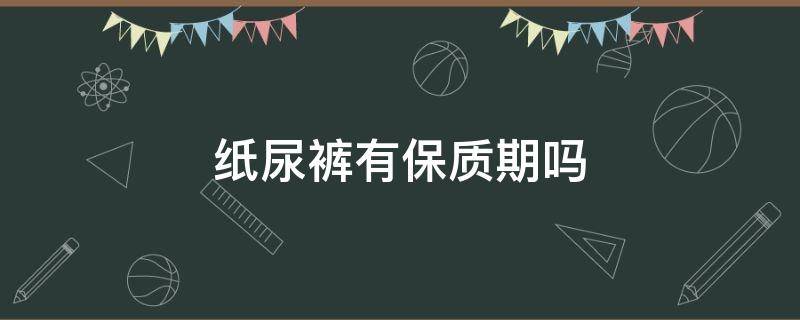 纸尿裤有保质期吗